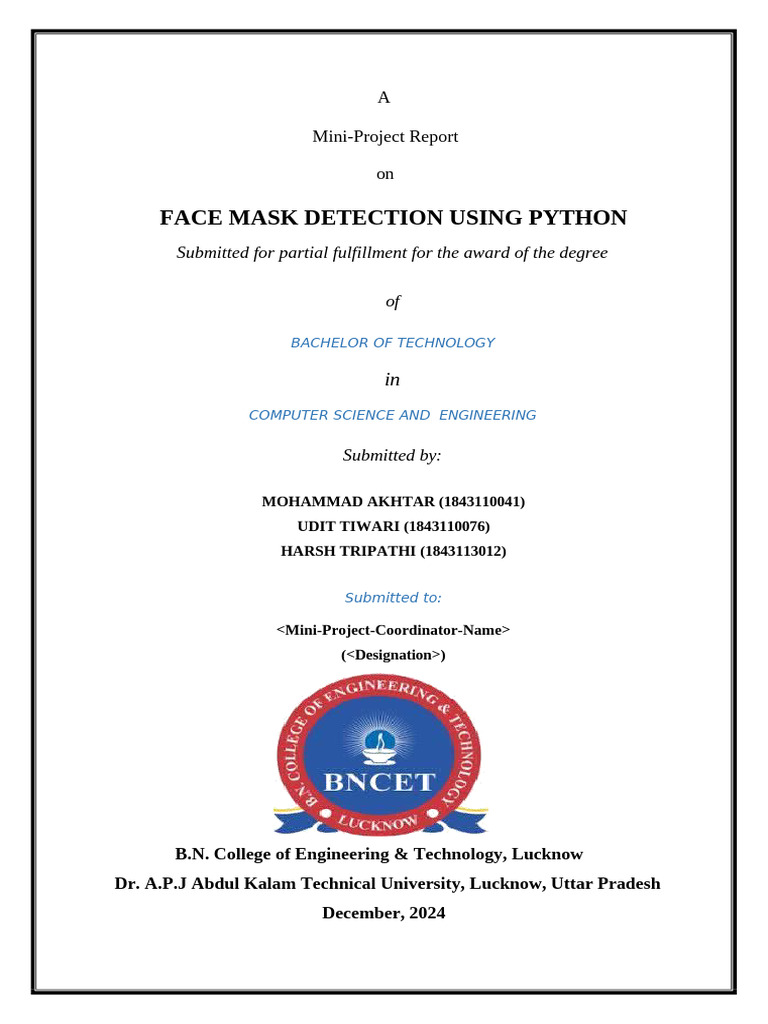 A

Mini-Project Report

on

FACE MASK DETECTION USING PYTHON

Submitted for partial fulfillment for the award of the degree

of

BACHELOR OF TECHNOLOGY

in

COMPUTER SCIENCE AND ENGINEERING

Submitted by:

MOHAMMAD AKHTAR (1843110041)
UDIT TIWARI (1843110076)
HARSH TRIPATHI (1843113012)

Submitted to:

<Mini-Project-Coordinator-Name>
(<Designation>)

B.N. COLLEGE OF ENGINEERING & TECHNOLOGY
BNCET
LUCKNOW

B.N. College of Engineering & Technology, Lucknow
Dr. A.P.J Abdul Kalam Technical University, Lucknow, Uttar Pradesh
December, 2024